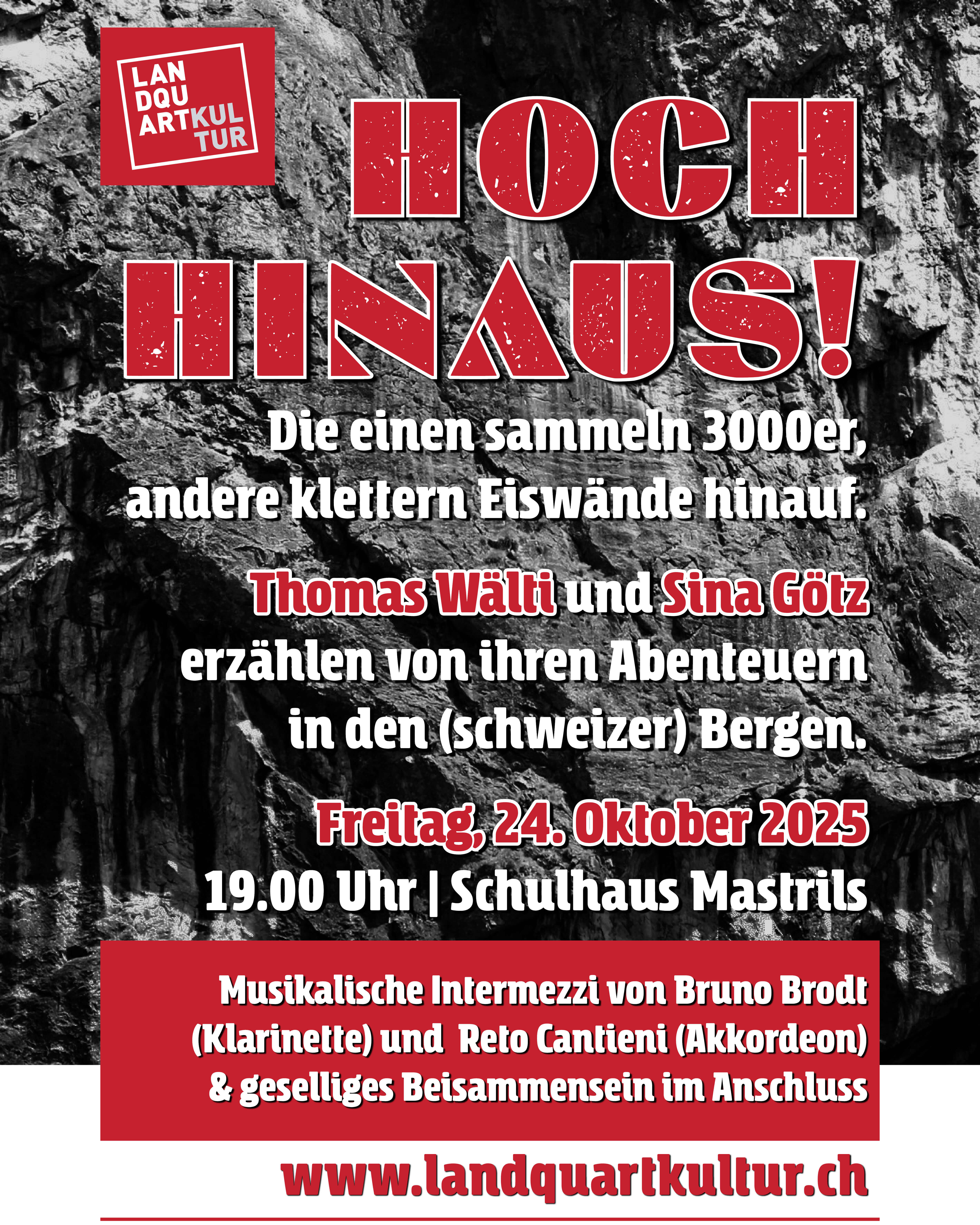 LAN
DQU
ARTKUL
TUR

HOCH
HINAUS!

Die einen sammeln 3000er, andere klettern Eiswände hinauf.

Thomas Wälti und Sina Götz erzählen von ihren Abenteuern in den (schweizer) Bergen.

Freitag, 24. Oktober 2025
19.00 Uhr | Schulhaus Mastrils

Musikalische Intermezzi von Bruno Brodt (Klarinette) und Reto Cantieni (Akkordeon) & geselliges Beisammensein im Anschluss

www.landquartkultur.ch